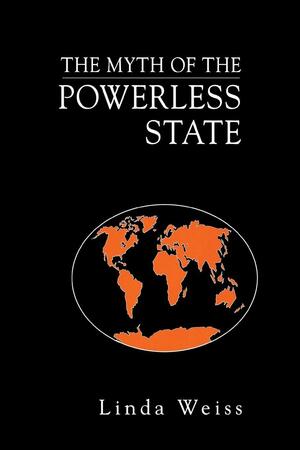 THE MYTH OF THE
POWERLESS
STATE

Linda Weiss